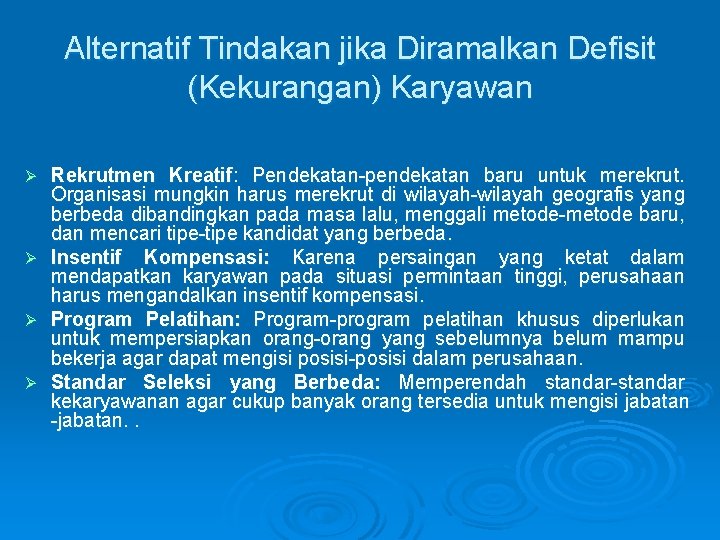 Alternatif Tindakan jika Diramalkan Defisit (Kekurangan) Karyawan

➢ Rekrutmen Kreatif: Pendekatan-pendekatan baru untuk merekrut. Organisasi mungkin harus merekrut di wilayah-wilayah geografis yang berbeda dibandingkan pada masa lalu, menggali metode-metode baru, dan mencari tipe-tipe kandidat yang berbeda.

➢ Insentif Kompensasi: Karena persaingan yang ketat dalam mendapatkan karyawan pada situasi permintaan tinggi, perusahaan harus mengandalkan insentif kompensasi.

➢ Program Pelatihan: Program-program pelatihan khusus diperlukan untuk mempersiapkan orang-orang yang sebelumnya belum mampu bekerja agar dapat mengisi posisi-posisi dalam perusahaan.

➢ Standar Seleksi yang Berbeda: Memperendah standar-standar kekaryawanan agar cukup banyak orang tersedia untuk mengisi jabatan -jabatan. .